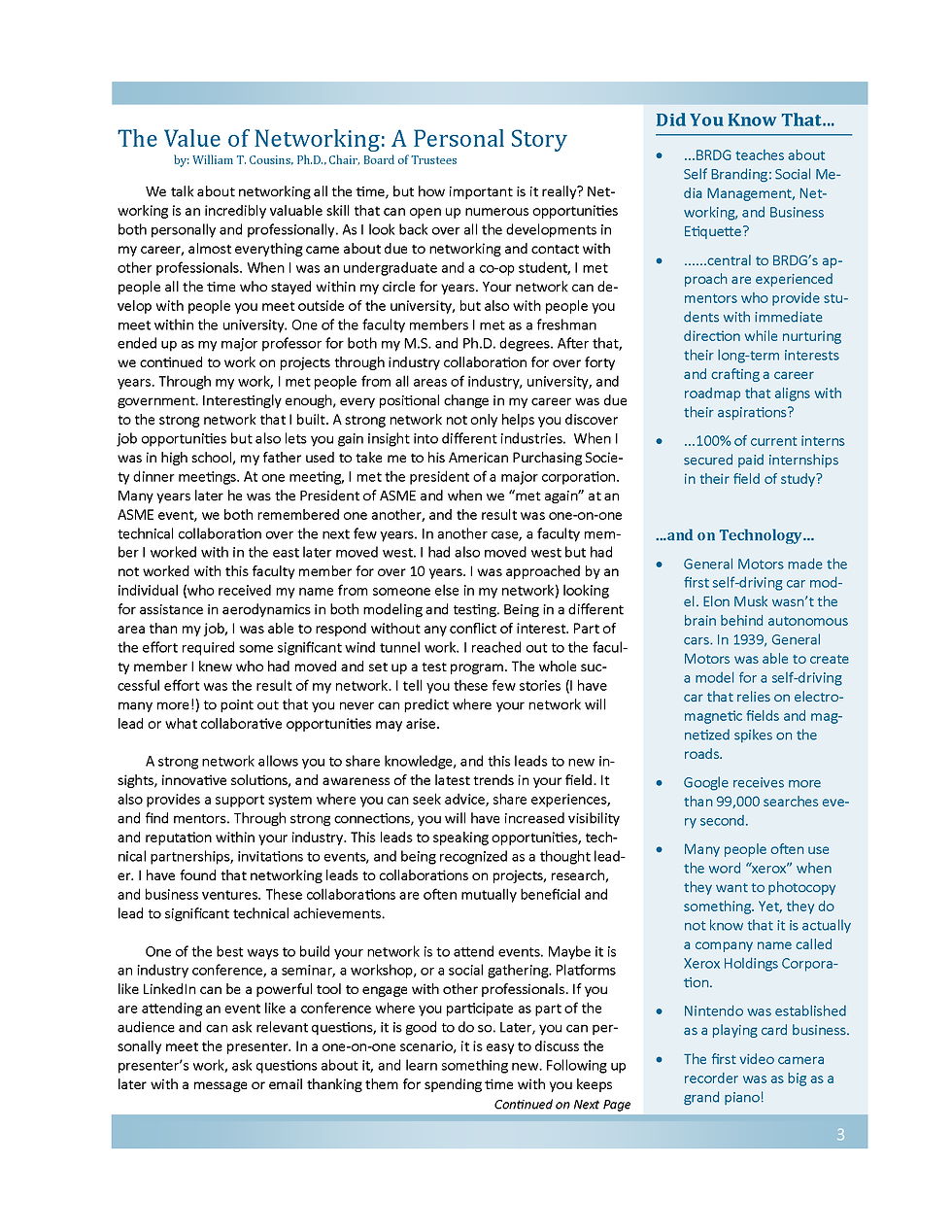 The Value of Networking: A Personal Story
by: William T. Cousins, Ph.D., Chair, Board of Trustees

We talk about networking all the time, but how important is it really? Networking is an incredibly valuable skill that can open up numerous opportunities both personally and professionally. As I look back over all the developments in my career, almost everything came about due to networking and contact with other professionals. When I was an undergraduate and a co-op student, I met people all the time who stayed within my circle for years. Your network can develop with people you meet outside of the university, but also with people you meet within the university. One of the faculty members I met as a freshman ended up as my major professor for both my M.S. and Ph.D. degrees. After that, we continued to work on projects through industry collaboration for over forty years. Through my work, I met people from all areas of industry, university, and government. Interestingly enough, every positional change in my career was due to the strong network that I built. A strong network not only helps you discover job opportunities but also lets you gain insight into different industries. When I was in high school, my father used to take me to his American Purchasing Society dinner meetings. At one meeting, I met the president of a major corporation. Many years later he was the President of ASME and when we "met again" at an ASME event, we both remembered one another, and the result was one-on-one technical collaboration over the next few years. In another case, a faculty member I worked with in the east later moved west. I had also moved west but had not worked with this faculty member for over 10 years. I was approached by an individual (who received my name from someone else in my network) looking for assistance in aerodynamics in both modeling and testing. Being in a different area than my job, I was able to respond without any conflict of interest. Part of the effort required some significant wind tunnel work. I reached out to the faculty member I knew who had moved and set up a test program. The whole successful effort was the result of my network. I tell you these few stories (I have many more!) to point out that you never can predict where your network will lead or what collaborative opportunities may arise.

A strong network allows you to share knowledge, and this leads to new insights, innovative solutions, and awareness of the latest trends in your field. It also provides a support system where you can seek advice, share experiences, and find mentors. Through strong connections, you will have increased visibility and reputation within your industry. This leads to speaking opportunities, technical partnerships, invitations to events, and being recognized as a thought leader. I have found that networking leads to collaborations on projects, research, and business ventures. These collaborations are often mutually beneficial and lead to significant technical achievements.

One of the best ways to build your network is to attend events. Maybe it is an industry conference, a seminar, a workshop, or a social gathering. Platforms like LinkedIn can be a powerful tool to engage with other professionals. If you are attending an event like a conference where you participate as part of the audience and can ask relevant questions, it is good to do so. Later, you can personally meet the presenter. In a one-on-one scenario, it is easy to discuss the presenter's work, ask questions about it, and learn something new. Following up later with a message or email thanking them for spending time with you keeps

Continued on Next Page

Did You Know That...

• ...BRDG teaches about Self Branding: Social Media Management, Networking, and Business Etiquette?

• ......central to BRDG's approach are experienced mentors who provide students with immediate direction while nurturing their long-term interests and crafting a career roadmap that aligns with their aspirations?

• ...100% of current interns secured paid internships in their field of study?

...and on Technology...

• General Motors made the first self-driving car model. Elon Musk wasn't the brain behind autonomous cars. In 1939, General Motors was able to create a model for a self-driving car that relies on electromagnetic fields and magnetized spikes on the roads.

• Google receives more than 99,000 searches every second.

• Many people often use the word "xerox" when they want to photocopy something. Yet, they do not know that it is actually a company name called Xerox Holdings Corporation.

• Nintendo was established as a playing card business.

• The first video camera recorder was as big as a grand piano!

3